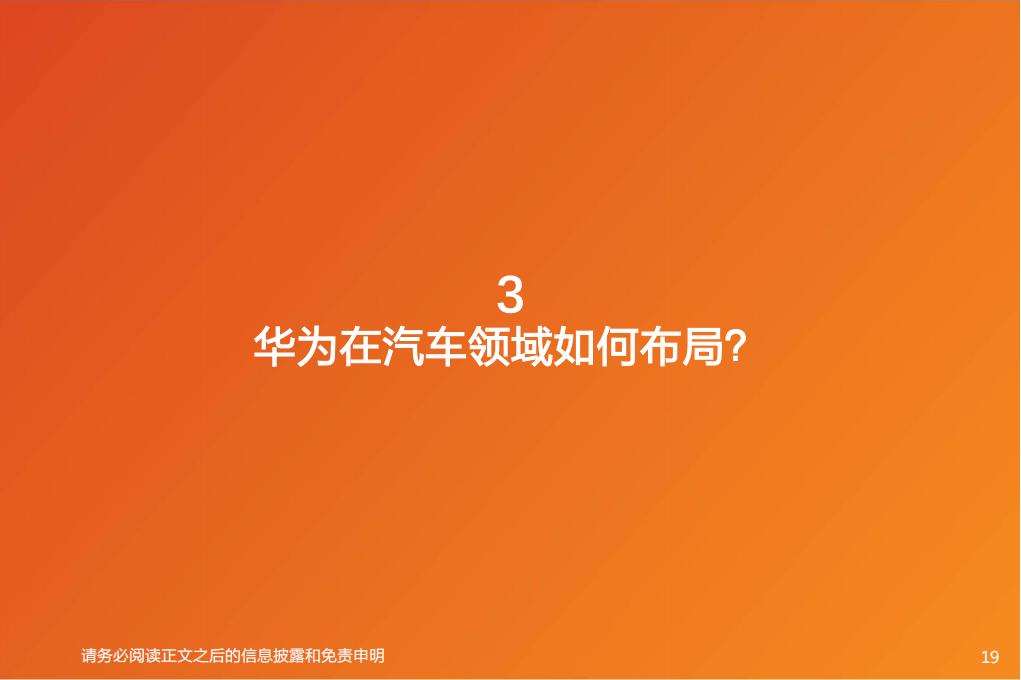 3
华为在汽车领域如何布局?

请务必阅读正文之后的信息披露和免责申明

19